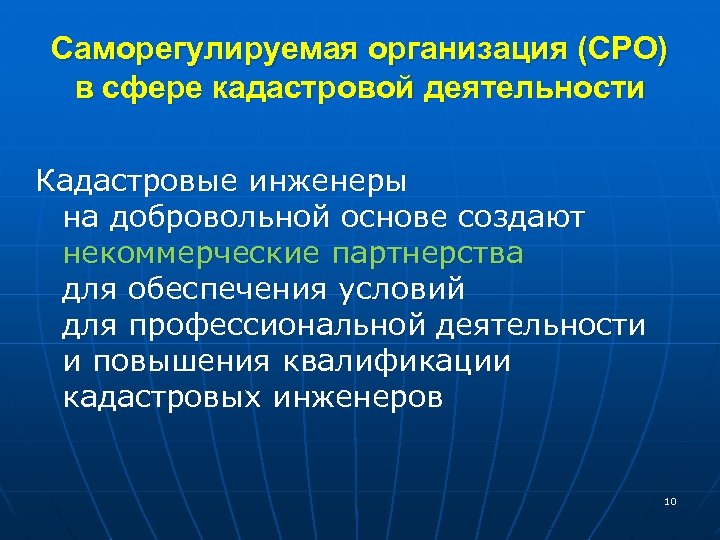 Саморегулируемая организация (СРО) в сфере кадастровой деятельности

Кадастровые инженеры на добровольной основе создают некоммерческие партнерства для обеспечения условий для профессиональной деятельности и повышения квалификации кадастровых инженеров

10